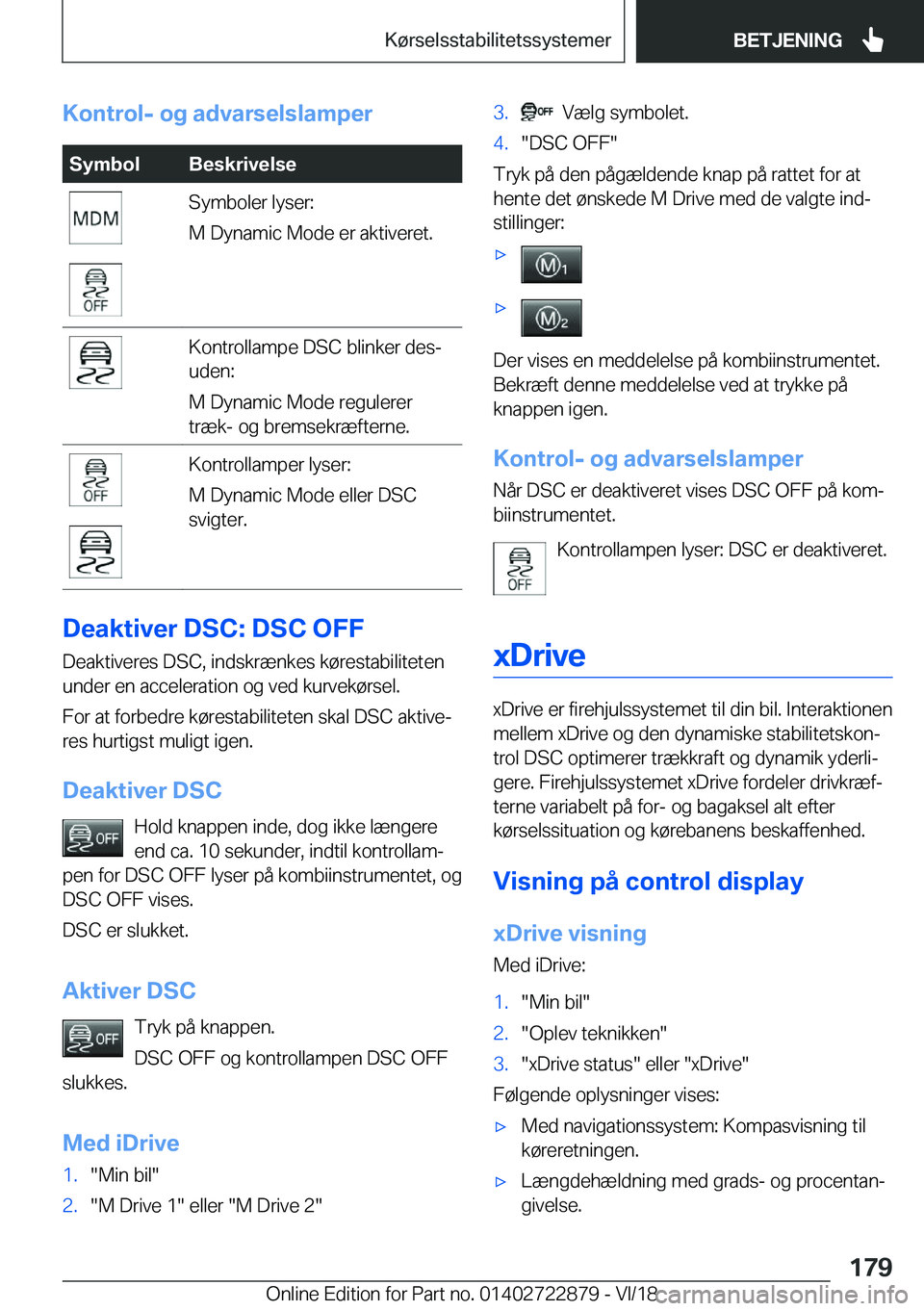 Kørselsstabilitetssystemer BETJENING

Kontrol- og advarselslamper

| Symbol | Beskrivelse |
|---|---|
| MDM OFF | Symboler lyser: M Dynamic Mode er aktiveret. |
|  | Kontrollampe DSC blinker desuden: M Dynamic Mode regulerer træk- og bremsekræfterne. |
| OFF | Kontrollamper lyser: M Dynamic Mode eller DSC svigter. |

Deaktiver DSC: DSC OFF

Deaktiveres DSC, indskrænkes kørestabiliteten under en acceleration og ved kurvekørsel.

For at forbedre kørestabiliteten skal DSC aktiveres hurtigst muligt igen.

Deaktiver DSC

OFF Hold knappen inde, dog ikke længere end ca. 10 sekunder, indtil kontrollampen for DSC OFF lyser på kombiinstrumentet, og DSC OFF vises.

DSC er slukket.

Aktiver DSC

OFF Tryk på knappen.

DSC OFF og kontrollampen DSC OFF slukkes.

Med iDrive

1. "Min bil"
2. "M Drive 1" eller "M Drive 2"
3. OFF Vælg symbolet.
4. "DSC OFF"

Tryk på den pågældende knap på rattet for at hente det ønskede M Drive med de valgte indstillinger:

▷ M1

▷ M2

Der vises en meddelelse på kombiinstrumentet. Bekræft denne meddelelse ved at trykke på knappen igen.

Kontrol- og advarselslamper

Når DSC er deaktiveret vises DSC OFF på kombiinstrumentet.

OFF Kontrollampen lyser: DSC er deaktiveret.

xDrive

xDrive er firehjulssystemet til din bil. Interaktionen mellem xDrive og den dynamiske stabilitetskontrol DSC optimerer trækkraft og dynamik yderligere. Firehjulssystemet xDrive fordeler drivkræfterne variabelt på for- og bagaksel alt efter kørselssituation og kørebanens beskaffenhed.

Visning på control display

xDrive visning

Med iDrive:

1. "Min bil"
2. "Oplev teknikken"
3. "xDrive status" eller "xDrive"

Følgende oplysninger vises:

▷ Med navigationssystem: Kompasvisning til køreretningen.

▷ Længdehældning med grads- og procentangivelse.

179

Online Edition for Part no. 01402722879 - VI/18 carmanualsonline.info